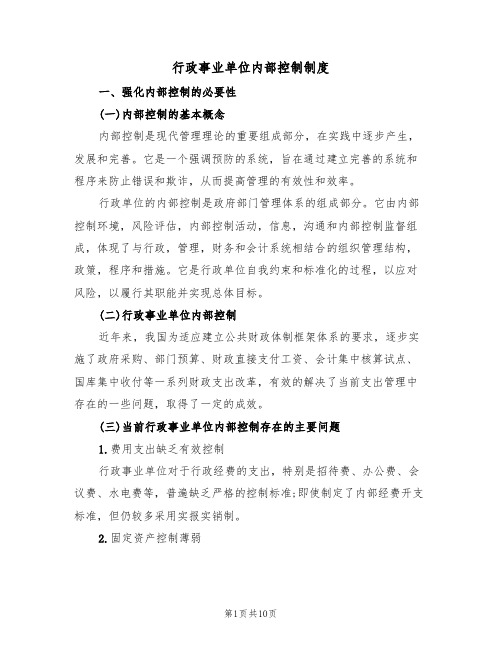 行政事业单位内部控制制度

一、强化内部控制的必要性

(一)内部控制的基本概念

内部控制是现代管理理论的重要组成部分，在实践中逐步产生，发展和完善。它是一个强调预防的系统，旨在通过建立完善的系统和程序来防止错误和欺诈，从而提高管理的有效性和效率。

行政单位的内部控制是政府部门管理体系的组成部分。它由内部控制环境，风险评估，内部控制活动，信息，沟通和内部控制监督组成，体现了与行政，管理，财务和会计系统相结合的组织管理结构，政策，程序和措施。它是行政单位自我约束和标准化的过程，以应对风险，以履行其职能并实现总体目标。

(二)行政事业单位内部控制

近年来，我国为适应建立公共财政体制框架体系的要求，逐步实施了政府采购、部门预算、财政直接支付工资、会计集中核算试点、国库集中收付等一系列财政支出改革，有效的解决了当前支出管理中存在的一些问题，取得了一定的成效。

(三)当前行政事业单位内部控制存在的主要问题

1.费用支出缺乏有效控制

行政事业单位对于行政经费的支出，特别是招待费、办公费、会议费、水电费等，普遍缺乏严格的控制标准;即使制定了内部经费开支标准，但仍较多采用实报实销制。

2.固定资产控制薄弱

第1页共10页